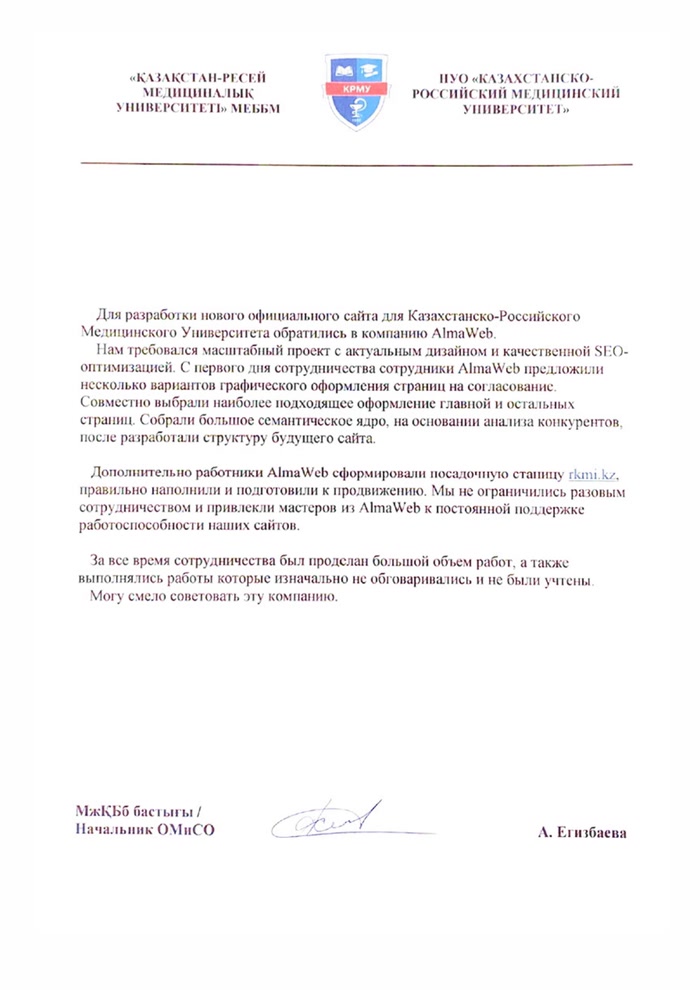 «ҚАЗАҚСТАН-РЕСЕЙ МЕДИЦИНАЛЫҚ УНИВЕРСИТЕТІ» МЕББМ

КРМУ

НУО «КАЗАХСТАНСКО-РОССИЙСКИЙ МЕДИЦИНСКИЙ УНИВЕРСИТЕТ»

Для разработки нового официального сайта для Казахстанско-Российского Медицинского Университета обратились в компанию AlmaWeb.

Нам требовался масштабный проект с актуальным дизайном и качественной SEO-оптимизацией. С первого дня сотрудничества сотрудники AlmaWeb предложили несколько вариантов графического оформления страниц на согласование. Совместно выбрали наиболее подходящее оформление главной и остальных страниц. Собрали большое семантическое ядро, на основании анализа конкурентов, после разработали структуру будущего сайта.

Дополнительно работники AlmaWeb сформировали посадочную станицу rkmi.kz, правильно наполнили и подготовили к продвижению. Мы не ограничились разовым сотрудничеством и привлекли мастеров из AlmaWeb к постоянной поддержке работоспособности наших сайтов.

За все время сотрудничества был проделан большой объем работ, а также выполнялись работы которые изначально не обговаривались и не были учтены.

Могу смело советовать эту компанию.

МжҚБб бастығы /
Начальник ОМиСО

А. Егизбаева